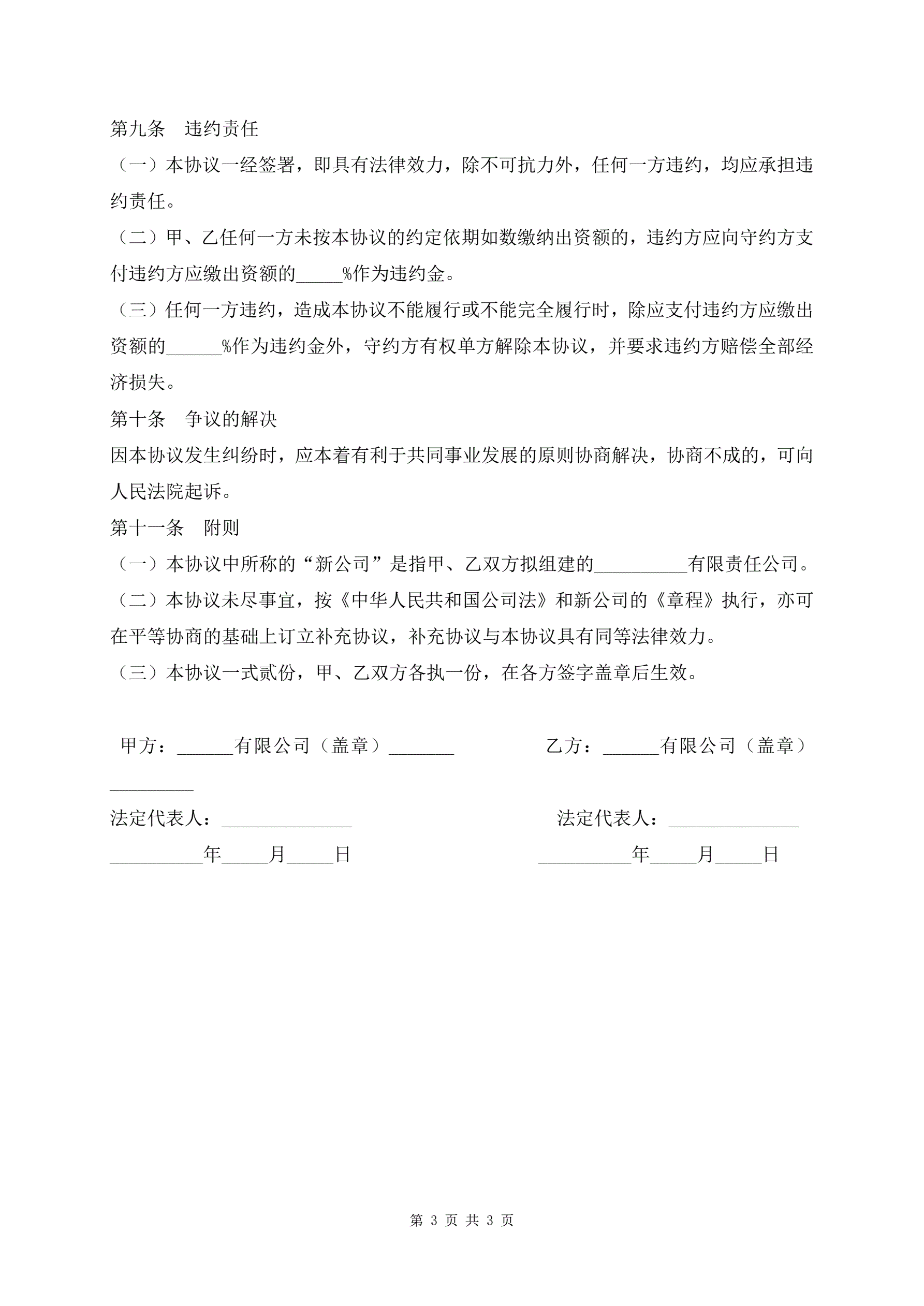 第九条　违约责任

（一）本协议一经签署，即具有法律效力，除不可抗力外，任何一方违约，均应承担违约责任。

（二）甲、乙任何一方未按本协议的约定依期如数缴纳出资额的，违约方应向守约方支付违约方应缴出资额的_____%作为违约金。

（三）任何一方违约，造成本协议不能履行或不能完全履行时，除应支付违约方应缴出资额的______%作为违约金外，守约方有权单方解除本协议，并要求违约方赔偿全部经济损失。

第十条　争议的解决

因本协议发生纠纷时，应本着有利于共同事业发展的原则协商解决，协商不成的，可向人民法院起诉。

第十一条　附则

（一）本协议中所称的“新公司”是指甲、乙双方拟组建的__________有限责任公司。

（二）本协议未尽事宜，按《中华人民共和国公司法》和新公司的《章程》执行，亦可在平等协商的基础上订立补充协议，补充协议与本协议具有同等法律效力。

（三）本协议一式贰份，甲、乙双方各执一份，在各方签字盖章后生效。

甲方：______有限公司（盖章）_______

乙方：______有限公司（盖章）_________

法定代表人：______________

法定代表人：______________

__________年_____月_____日

__________年_____月_____日

第 3 页 共 3 页